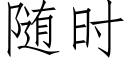 随时